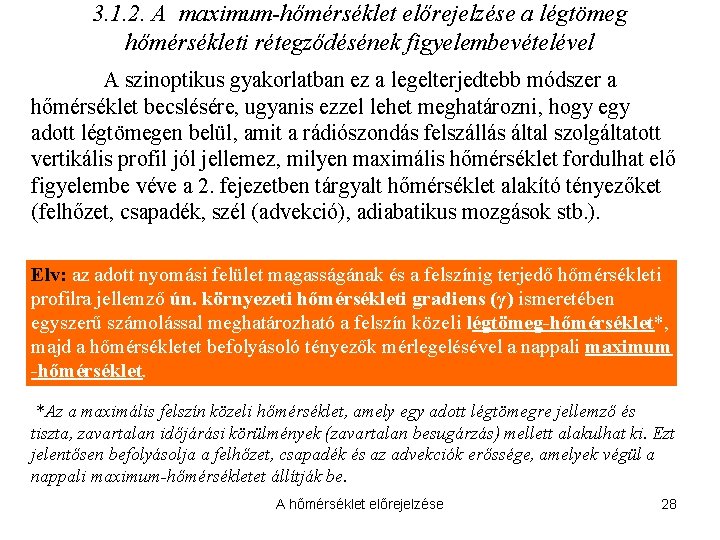 3.1.2. A maximum-hőmérséklet előrejelzése a légtömeg hőmérsékleti rétegződésének figyelembevételével

A szinoptikus gyakorlatban ez a legelterjedtebb módszer a hőmérséklet becslésére, ugyanis ezzel lehet meghatározni, hogy egy adott légtömegen belül, amit a rádiószondás felszállás által szolgáltatott vertikális profil jól jellemez, milyen maximális hőmérséklet fordulhat elő figyelembe véve a 2. fejezetben tárgyalt hőmérséklet alakító tényezőket (felhőzet, csapadék, szél (advekció), adiabatikus mozgások stb.).

Elv: az adott nyomási felület magasságának és a felszínig terjedő hőmérsékleti profilra jellemző ún. környezeti hőmérsékleti gradiens ($\gamma$) ismeretében egyszerű számolással meghatározható a felszín közeli légtömeg-hőmérséklet*, majd a hőmérsékletet befolyásoló tényezők mérlegelésével a nappali maximum -hőmérséklet.

*Az a maximális felszín közeli hőmérséklet, amely egy adott légtömegre jellemző és tiszta, zavartalan időjárási körülmények (zavartalan besugárzás) mellett alakulhat ki. Ezt jelentősen befolyásolja a felhőzet, csapadék és az advekciók erőssége, amelyek végül a nappali maximum-hőmérsékletet állítják be.

A hőmérséklet előrejelzése 28